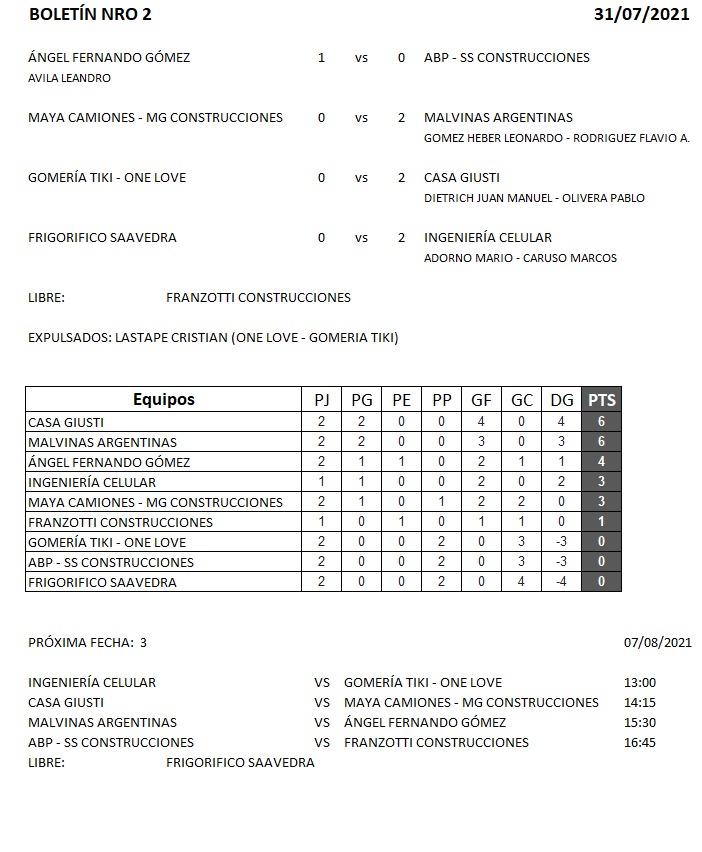 BOLETÍN NRO 2 31/07/2021

ÁNGEL FERNANDO GÓMEZ 1 vs 0 ABP - SS CONSTRUCCIONES
AVILA LEANDRO

MAYA CAMIONES - MG CONSTRUCCIONES 0 vs 2 MALVINAS ARGENTINAS
GOMEZ HEBER LEONARDO - RODRIGUEZ FLAVIO A.

GOMERÍA TIKI - ONE LOVE 0 vs 2 CASA GIUSTI
DIETRICH JUAN MANUEL - OLIVERA PABLO

FRIGORIFICO SAAVEDRA 0 vs 2 INGENIERÍA CELULAR
ADORNO MARIO - CARUSO MARCOS

LIBRE: FRANZOTTI CONSTRUCCIONES

EXPULSADOS: LASTAPE CRISTIAN (ONE LOVE - GOMERIA TIKI)

| Equipos | PJ | PG | PE | PP | GF | GC | DG | PTS |
|---|---|---|---|---|---|---|---|---|
| CASA GIUSTI | 2 | 2 | 0 | 0 | 4 | 0 | 4 | 6 |
| MALVINAS ARGENTINAS | 2 | 2 | 0 | 0 | 3 | 0 | 3 | 6 |
| ÁNGEL FERNANDO GÓMEZ | 2 | 1 | 1 | 0 | 2 | 1 | 1 | 4 |
| INGENIERÍA CELULAR | 1 | 1 | 0 | 0 | 2 | 0 | 2 | 3 |
| MAYA CAMIONES - MG CONSTRUCCIONES | 2 | 1 | 0 | 1 | 2 | 2 | 0 | 3 |
| FRANZOTTI CONSTRUCCIONES | 1 | 0 | 1 | 0 | 1 | 1 | 0 | 1 |
| GOMERÍA TIKI - ONE LOVE | 2 | 0 | 0 | 2 | 0 | 3 | -3 | 0 |
| ABP - SS CONSTRUCCIONES | 2 | 0 | 0 | 2 | 0 | 3 | -3 | 0 |
| FRIGORIFICO SAAVEDRA | 2 | 0 | 0 | 2 | 0 | 4 | -4 | 0 |

PRÓXIMA FECHA: 3 07/08/2021

INGENIERÍA CELULAR VS GOMERÍA TIKI - ONE LOVE 13:00
CASA GIUSTI VS MAYA CAMIONES - MG CONSTRUCCIONES 14:15
MALVINAS ARGENTINAS VS ÁNGEL FERNANDO GÓMEZ 15:30
ABP - SS CONSTRUCCIONES VS FRANZOTTI CONSTRUCCIONES 16:45
LIBRE: FRIGORIFICO SAAVEDRA